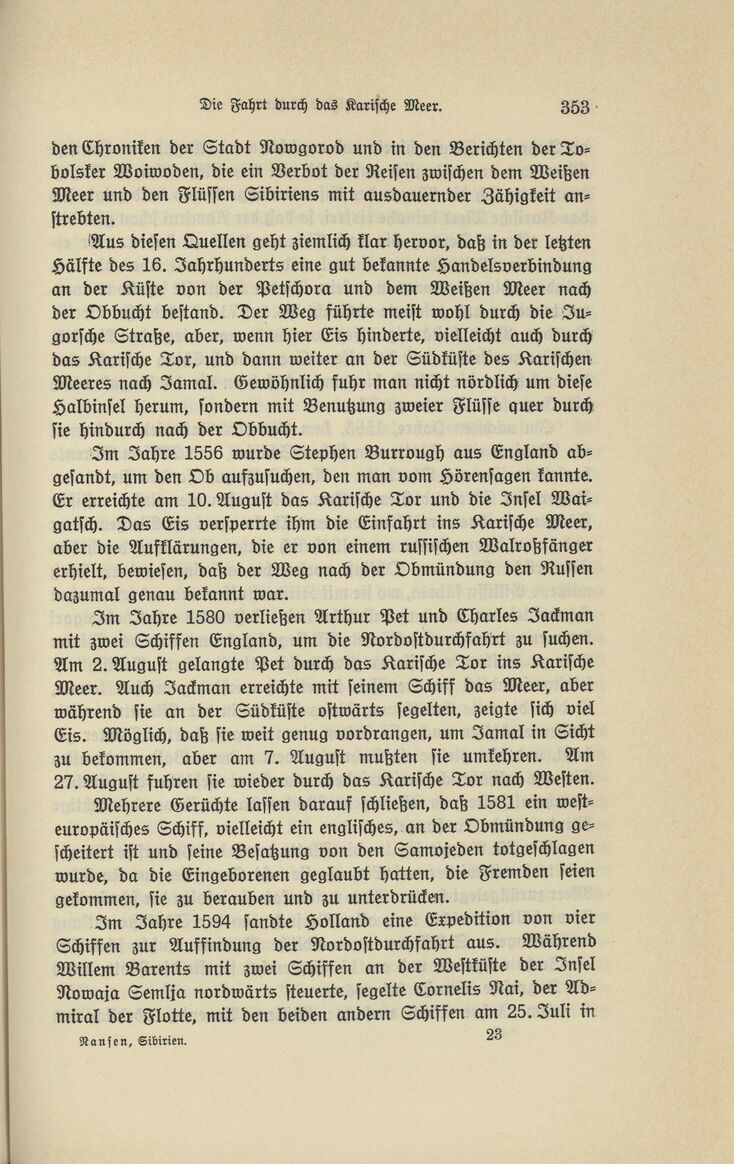 Die Fahrt durch das Karische Meer. 353

den Chroniken der Stadt Nowgorod und in den Berichten der Tobolsker Woiwoden, die ein Verbot der Reisen zwischen dem Weißen Meer und den Flüssen Sibiriens mit ausdauernder Zähigkeit anstrebten.

Aus diesen Quellen geht ziemlich klar hervor, daß in der letzten Hälfte des 16. Jahrhunderts eine gut bekannte Handelsverbindung an der Küste von der Petschora und dem Weißen Meer nach der Obbucht bestand. Der Weg führte meist wohl durch die Jugorsche Straße, aber, wenn hier Eis hinderte, vielleicht auch durch das Karische Tor, und dann weiter an der Südküste des Karischen Meeres nach Jamal. Gewöhnlich fuhr man nicht nördlich um diese Halbinsel herum, sondern mit Benutzung zweier Flüsse quer durch sie hindurch nach der Obbucht.

Im Jahre 1556 wurde Stephen Burrough aus England abgesandt, um den Ob aufzusuchen, den man vom Hörensagen kannte. Er erreichte am 10. August das Karische Tor und die Insel Waigatsch. Das Eis versperrte ihm die Einfahrt ins Karische Meer, aber die Aufklärungen, die er von einem russischen Walroßfänger erhielt, bewiesen, daß der Weg nach der Obmündung den Russen dazumal genau bekannt war.

Im Jahre 1580 verließen Arthur Pet und Charles Jackman mit zwei Schiffen England, um die Nordostdurchfahrt zu suchen. Am 2. August gelangte Pet durch das Karische Tor ins Karische Meer. Auch Jackman erreichte mit seinem Schiff das Meer, aber während sie an der Südküste ostwärts segelten, zeigte sich viel Eis. Möglich, daß sie weit genug vordrangen, um Jamal in Sicht zu bekommen, aber am 7. August mußten sie umkehren. Am 27. August fuhren sie wieder durch das Karische Tor nach Westen.

Mehrere Gerüchte lassen darauf schließen, daß 1581 ein westeuropäisches Schiff, vielleicht ein englisches, an der Obmündung gescheitert ist und seine Besatzung von den Samojeden totgeschlagen wurde, da die Eingeborenen geglaubt hatten, die Fremden seien gekommen, sie zu berauben und zu unterdrücken.

Im Jahre 1594 sandte Holland eine Expedition von vier Schiffen zur Auffindung der Nordostdurchfahrt aus. Während Willem Barents mit zwei Schiffen an der Westküste der Insel Nowaja Semlja nordwärts steuerte, segelte Cornelis Nai, der Admiral der Flotte, mit den beiden andern Schiffen am 25. Juli in

Nansen, Sibirien. 23